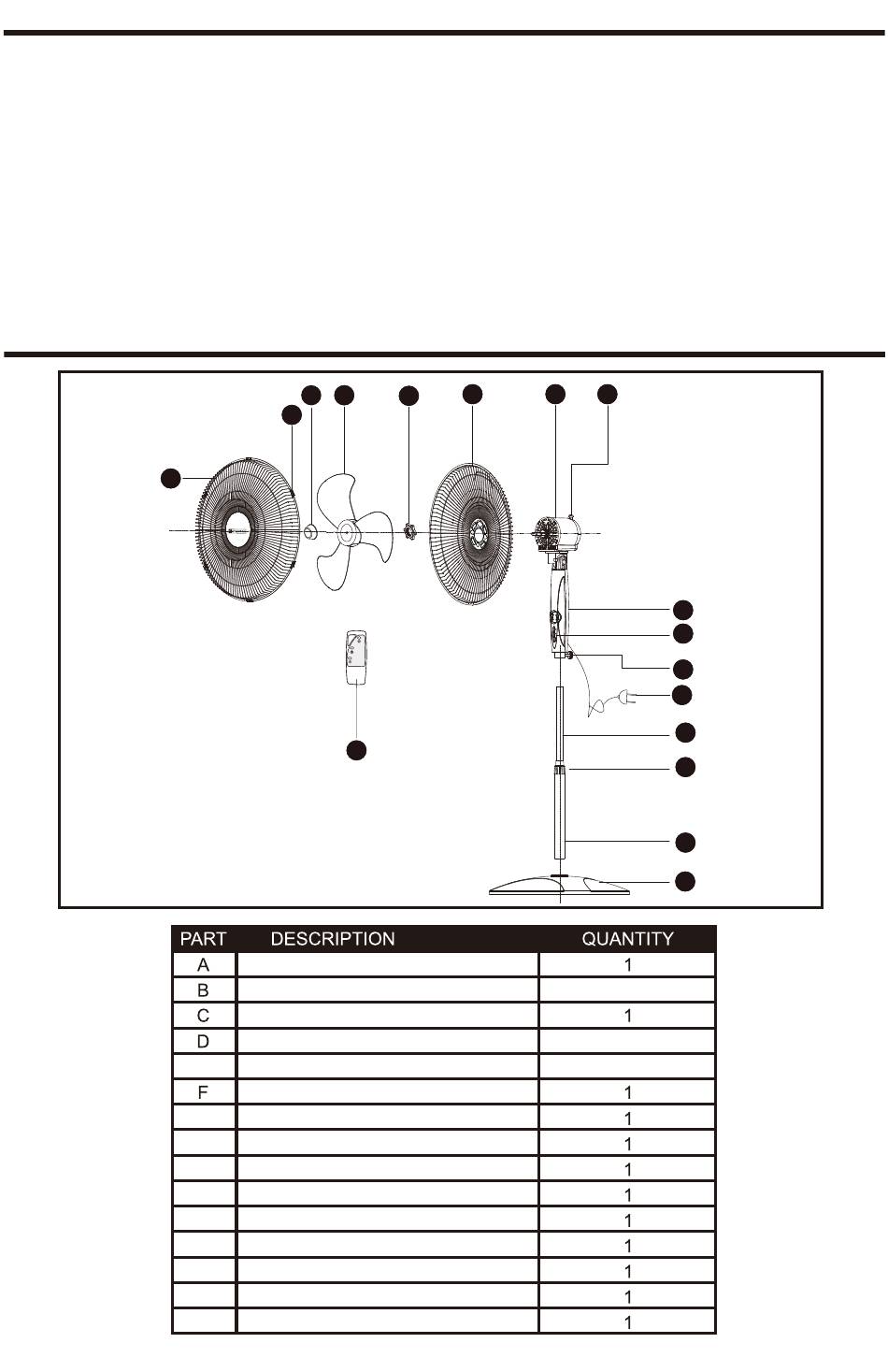 | PART | DESCRIPTION | QUANTITY |
|---|---|---|
| A | | 1 |
| B | | |
| C | | 1 |
| D | | |
| | | |
| F | | 1 |
| | | 1 |
| | | 1 |
| | | 1 |
| | | 1 |
| | | 1 |
| | | 1 |
| | | 1 |
| | | 1 |
| | | 1 |